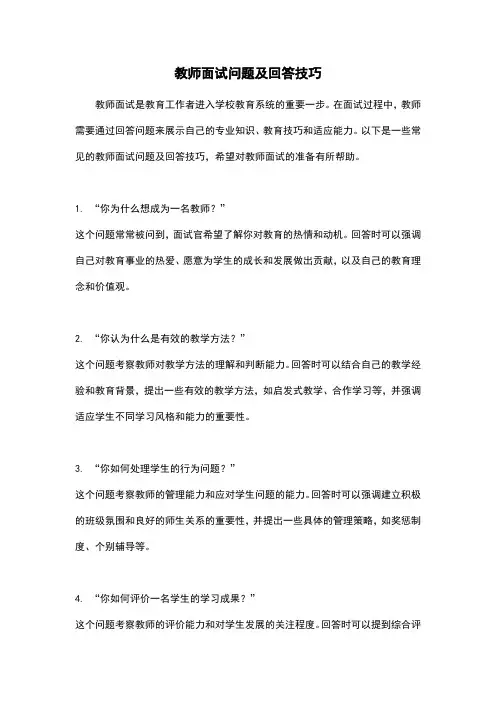 教师面试问题及回答技巧

教师面试是教育工作者进入学校教育系统的重要一步。在面试过程中，教师需要通过回答问题来展示自己的专业知识、教育技巧和适应能力。以下是一些常见的教师面试问题及回答技巧，希望对教师面试的准备有所帮助。

1. “你为什么想成为一名教师？”
这个问题常常被问到，面试官希望了解你对教育的热情和动机。回答时可以强调自己对教育事业的热爱、愿意为学生的成长和发展做出贡献，以及自己的教育理念和价值观。

2. “你认为什么是有效的教学方法？”
这个问题考察教师对教学方法的理解和判断能力。回答时可以结合自己的教学经验和教育背景，提出一些有效的教学方法，如启发式教学、合作学习等，并强调适应学生不同学习风格和能力的重要性。

3. “你如何处理学生的行为问题？”
这个问题考察教师的管理能力和应对学生问题的能力。回答时可以强调建立积极的班级氛围和良好的师生关系的重要性，并提出一些具体的管理策略，如奖惩制度、个别辅导等。

4. “你如何评价一名学生的学习成果？”
这个问题考察教师的评价能力和对学生发展的关注程度。回答时可以提到综合评